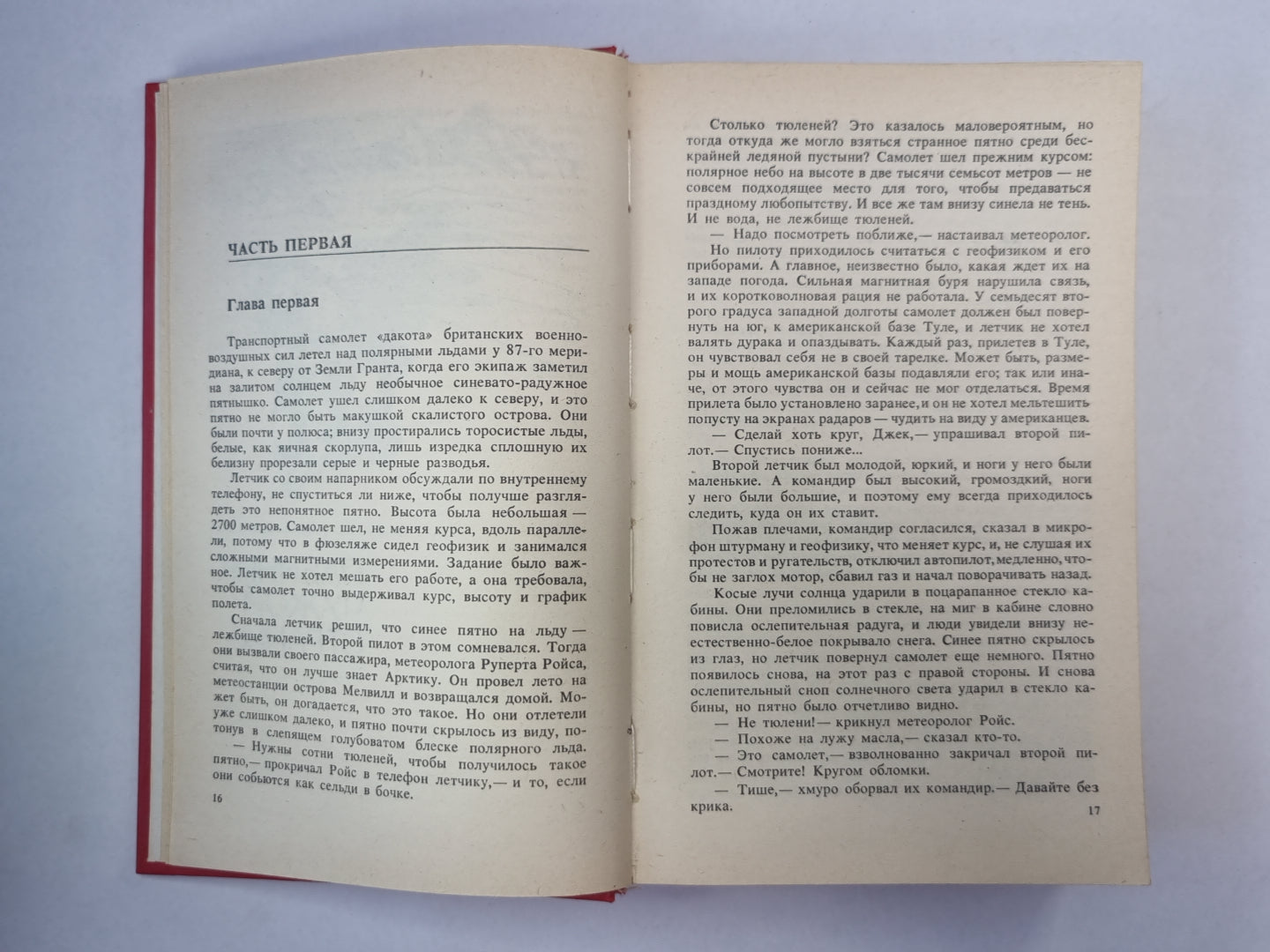 ЧАСТЬ ПЕРВАЯ

Глава первая

Транспортный самолет «дакота» британских военно-воздушных сил летел над полярными льдами у 87-го меридиана, к северу от Земли Гранта, когда его экипаж заметил на залитом солнцем льду необычное синевато-радужное пятнышко. Самолет ушел слишком далеко к северу, и это пятно не могло быть макушкой скалистого острова. Они были почти у полюса; внизу простирались торосистые льды, белые, как яичная скорлупа, лишь изредка сплошную их белизну прорезали серые и черные разводья.

Летчик со своим напарником обсуждали по внутреннему телефону, не спуститься ли ниже, чтобы получше разглядеть это непонятное пятно. Высота была небольшая — 2700 метров. Самолет шел, не меняя курса, вдоль параллели, потому что в фюзеляже сидел геофизик и занимался сложными магнитными измерениями. Задание было важное. Летчик не хотел мешать его работе, а она требовала, чтобы самолет точно выдерживал курс, высоту и график полета.

Сначала летчик решил, что синее пятно на льду — лежбище тюленей. Второй пилот в этом сомневался. Тогда они вызвали своего пассажира, метеоролога Руперта Ройса, считая, что он лучше знает Арктику. Он провел лето на метеостанции острова Мелвилл и возвращался домой. Может быть, он догадается, что это такое. Но они отлетели уже слишком далеко, и пятно почти скрылось из виду, потонув в слепящем голубоватом блеске полярного льда.

— Нужны сотни тюленей, чтобы получилось такое пятно,— прокричал Ройс в телефон летчику,— и то, если они собьются как сельди в бочке.

16

Столько тюленей? Это казалось маловероятным, но тогда откуда же могло взяться странное пятно среди бескрайней ледяной пустыни? Самолет шел прежним курсом: полярное небо на высоте в две тысячи семьсот метров — не совсем подходящее место для того, чтобы предаваться праздному любопытству. И все же там внизу синела не тень. И не вода, не лежбище тюленей.

— Надо посмотреть поближе,— настаивал метеоролог.

Но пилоту приходилось считаться с геофизиком и его приборами. А главное, неизвестно было, какая ждет их на западе погода. Сильная магнитная буря нарушила связь, и их коротковолновая рация не работала. У семьдесят второго градуса западной долготы самолет должен был повернуть на юг, к американской базе Туле, и летчик не хотел валять дурака и опаздывать. Каждый раз, прилетев в Туле, он чувствовал себя не в своей тарелке. Может быть, размеры и мощь американской базы подавляли его; так или иначе, от этого чувства он и сейчас не мог отделаться. Время прилета было установлено заранее, и он не хотел мельтешить попусту на экранах радаров — чудить на виду у американцев.

— Сделай хоть круг, Джек,— упрашивал второй пилот.— Спустись пониже...

Второй летчик был молодой, юркий, и ноги у него были маленькие. А командир был высокий, громоздкий, ноги у него были большие, и поэтому ему всегда приходилось следить, куда он их ставит.

Пожав плечами, командир согласился, сказал в микрофон штурману и геофизику, что меняет курс, и, не слушая их протестов и ругательств, отключил автопилот, медленно, чтобы не заглох мотор, сбавил газ и начал поворачивать назад.

Косые лучи солнца ударили в поцарапанное стекло кабины. Они преломились в стекле, на миг в кабине словно повисла ослепительная радуга, и люди увидели внизу неестественно-белое покрывало снега. Синее пятно скрылось из глаз, но летчик повернул самолет еще немного. Пятно появилось снова, на этот раз с правой стороны. И снова ослепительный сноп солнечного света ударил в стекло кабины, но пятно было отчетливо видно.

— Не тюлени!— крикнул метеоролог Ройс.

— Похоже на лужу масла,— сказал кто-то.

— Это самолет,— взволнованно закричал второй пилот.— Смотрите! Кругом обломки.

— Тише,— хмуро оборвал их командир.— Давайте без крика.

17